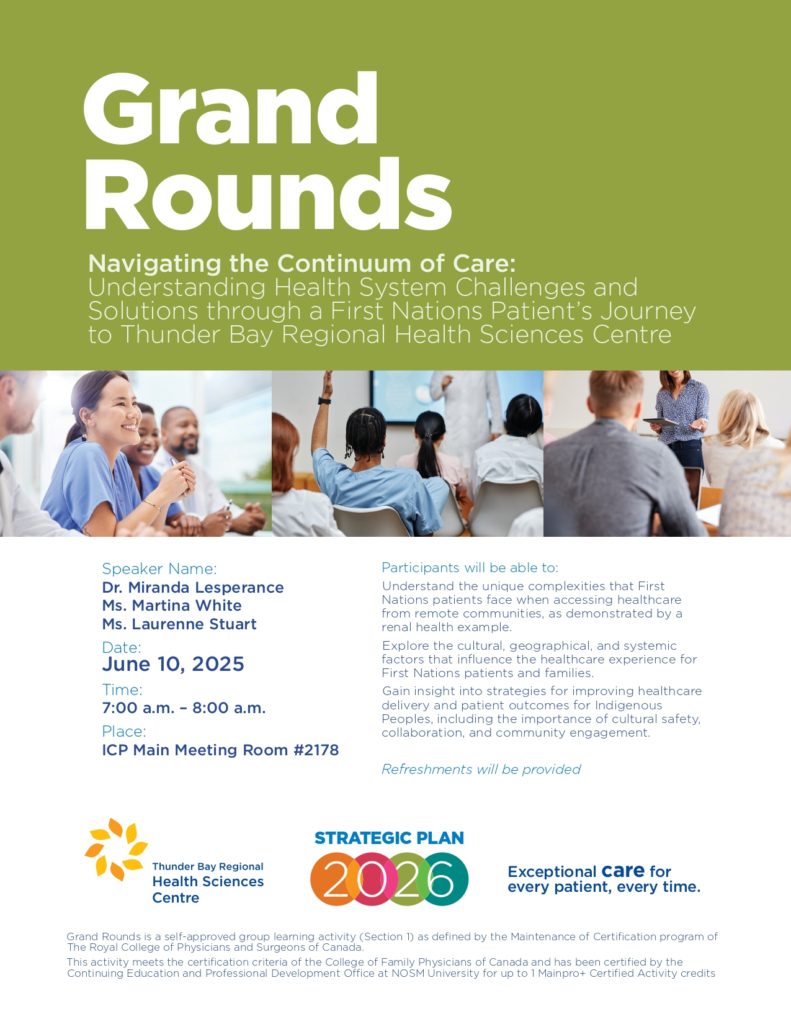 Grand Rounds

Navigating the Continuum of Care: Understanding Health System Challenges and Solutions through a First Nations Patient's Journey to Thunder Bay Regional Health Sciences Centre

Speaker Name:
Dr. Miranda Lesperance
Ms. Martina White
Ms. Laurenne Stuart

Date:
June 10, 2025

Time:
7:00 a.m. – 8:00 a.m.

Place:
ICP Main Meeting Room #2178

Participants will be able to:

Understand the unique complexities that First Nations patients face when accessing healthcare from remote communities, as demonstrated by a renal health example.

Explore the cultural, geographical, and systemic factors that influence the healthcare experience for First Nations patients and families.

Gain insight into strategies for improving healthcare delivery and patient outcomes for Indigenous Peoples, including the importance of cultural safety, collaboration, and community engagement.

Refreshments will be provided

Thunder Bay Regional Health Sciences Centre

STRATEGIC PLAN 2026

Exceptional care for every patient, every time.

Grand Rounds is a self-approved group learning activity (Section 1) as defined by the Maintenance of Certification program of The Royal College of Physicians and Surgeons of Canada.

This activity meets the certification criteria of the College of Family Physicians of Canada and has been certified by the Continuing Education and Professional Development Office at NOSM University for up to 1 Mainpro+ Certified Activity credits